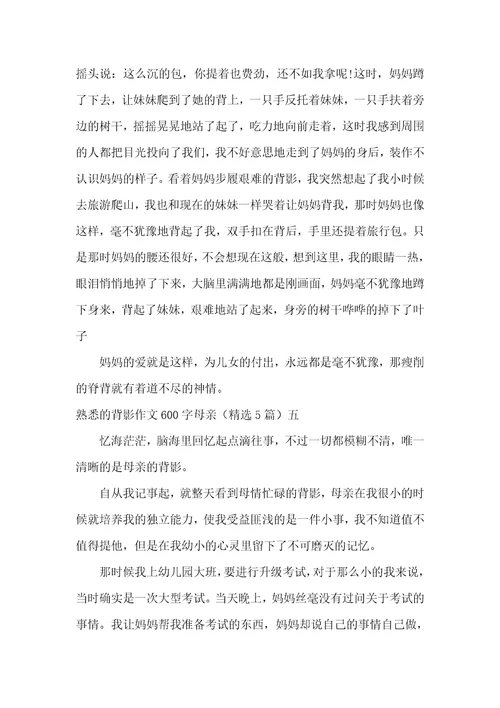 摇头说：这么沉的包，你提着也费劲，还不如我拿呢!这时，妈妈蹲了下去，让妹妹爬到了她的背上，一只手反托着妹妹，一只手扶着旁边的树干，摇摇晃晃地站了起了，吃力地向前走着，这时我感到周围的人都把目光投向了我们，我不好意思地走到了妈妈的身后，装作不认识妈妈的样子。看着妈妈步履艰难的背影，我突然想起了我小时候去旅游爬山，我也和现在的妹妹一样哭着让妈妈背我，那时妈妈也像这样，毫不犹豫地背起了我，双手扣在背后，手里还提着旅行包。只是那时妈妈的腰还很好，不会想现在这般，想到这里，我的眼睛一热，眼泪悄悄地掉了下来，大脑里满满地都是刚画面，妈妈毫不犹豫地蹲下身来，背起了妹妹，艰难地站了起来，身旁的树干哗哗的掉下了叶子

妈妈的爱就是这样，为儿女的付出，永远都是毫不犹豫，那瘦削的脊背就有着道不尽的神情。

熟悉的背影作文 600 字母亲（精选 5 篇）五

忆海茫茫，脑海里回忆起点滴往事，不过一切都模糊不清，唯一清晰的是母亲的背影。

自从我记事起，就整天看到母情忙碌的背影，母亲在我很小的时候就培养我的独立能力，使我受益匪浅的是一件小事，我不知道值不值得提他，但是在我幼小的心灵里留下了不可磨灭的记忆。

那时候我上幼儿园大班，要进行升级考试，对于那么小的我来说，当时确实是一次大型考试。当天晚上，妈妈丝毫没有过问关于考试的事情。我让妈妈帮我准备考试的东西，妈妈却说自己的事情自己做，